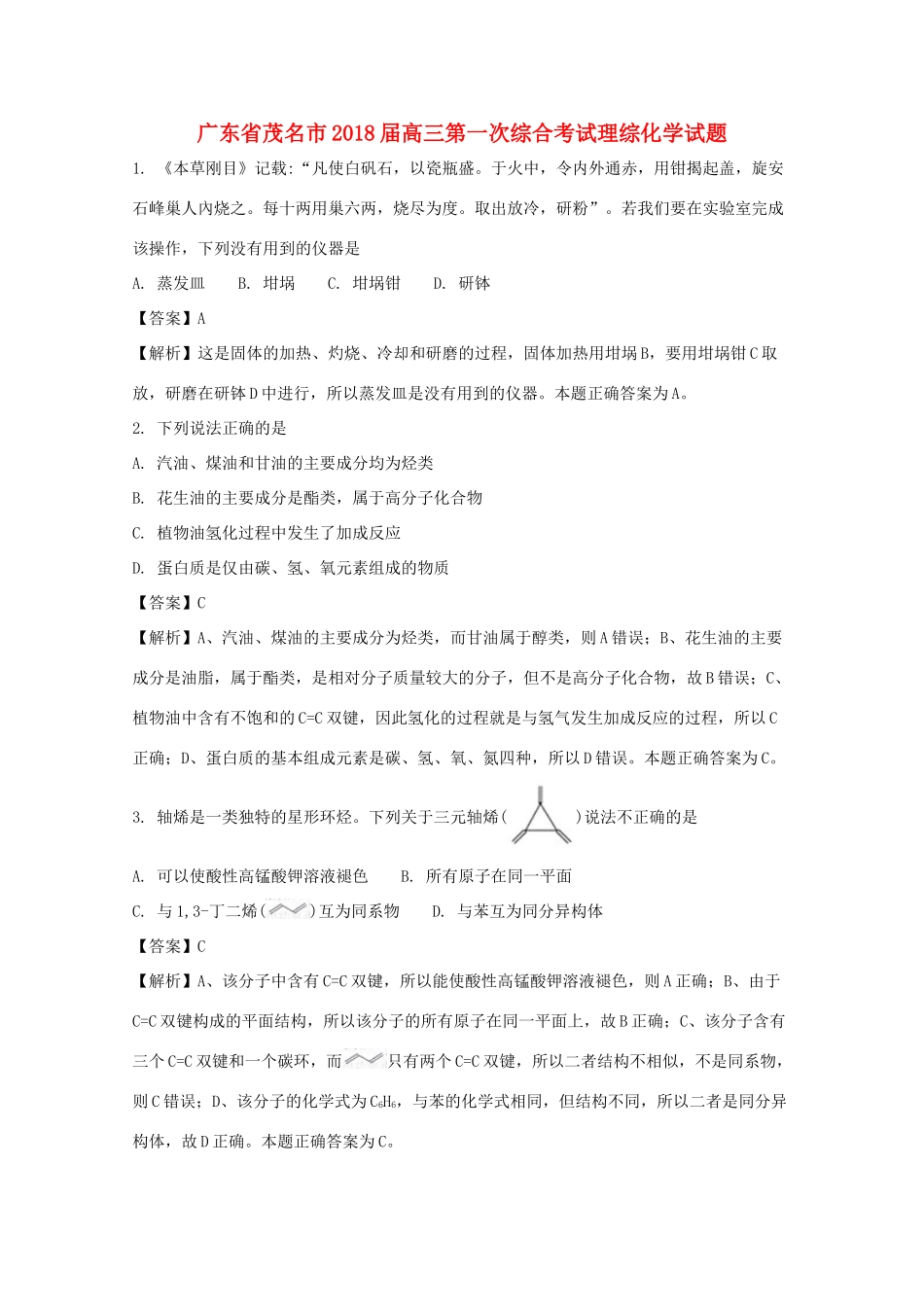 广东省茂名市2018届高三第一次综合考试理综化学试题

1. 《本草刚目》记载:“凡使白矾石，以瓷瓶盛。于火中，令内外通赤，用钳揭起盖，旋安石峰巢人内烧之。每十两用巢六两，烧尽为度。取出放冷，研粉”。若我们要在实验室完成该操作，下列没有用到的仪器是

A. 蒸发皿　　B. 坩埚　　C. 坩埚钳　　D. 研钵

【答案】A

【解析】这是固体的加热、灼烧、冷却和研磨的过程，固体加热用坩埚B，要用坩埚钳C取放，研磨在研钵D中进行，所以蒸发皿是没有用到的仪器。本题正确答案为A。

2. 下列说法正确的是

A. 汽油、煤油和甘油的主要成分均为烃类

B. 花生油的主要成分是酯类，属于高分子化合物

C. 植物油氢化过程中发生了加成反应

D. 蛋白质是仅由碳、氢、氧元素组成的物质

【答案】C

【解析】A、汽油、煤油的主要成分为烃类，而甘油属于醇类，则A错误；B、花生油的主要成分是油脂，属于酯类，是相对分子质量较大的分子，但不是高分子化合物，故B错误；C、植物油中含有不饱和的C=C双键，因此氢化的过程就是与氢气发生加成反应的过程，所以C正确；D、蛋白质的基本组成元素是碳、氢、氧、氮四种，所以D错误。本题正确答案为C。

3. 轴烯是一类独特的星形环烃。下列关于三元轴烯(　　)说法不正确的是

A. 可以使酸性高锰酸钾溶液褪色　　B. 所有原子在同一平面

C. 与1,3-丁二烯(　　)互为同系物　　D. 与苯互为同分异构体

【答案】C

【解析】A、该分子中含有C=C双键，所以能使酸性高锰酸钾溶液褪色，则A正确；B、由于C=C双键构成的平面结构，所以该分子的所有原子在同一平面上，故B正确；C、该分子含有三个C=C双键和一个碳环，而　　只有两个C=C双键，所以二者结构不相似，不是同系物，则C错误；D、该分子的化学式为$C_6H_6$，与苯的化学式相同，但结构不同，所以二者是同分异构体，故D正确。本题正确答案为C。